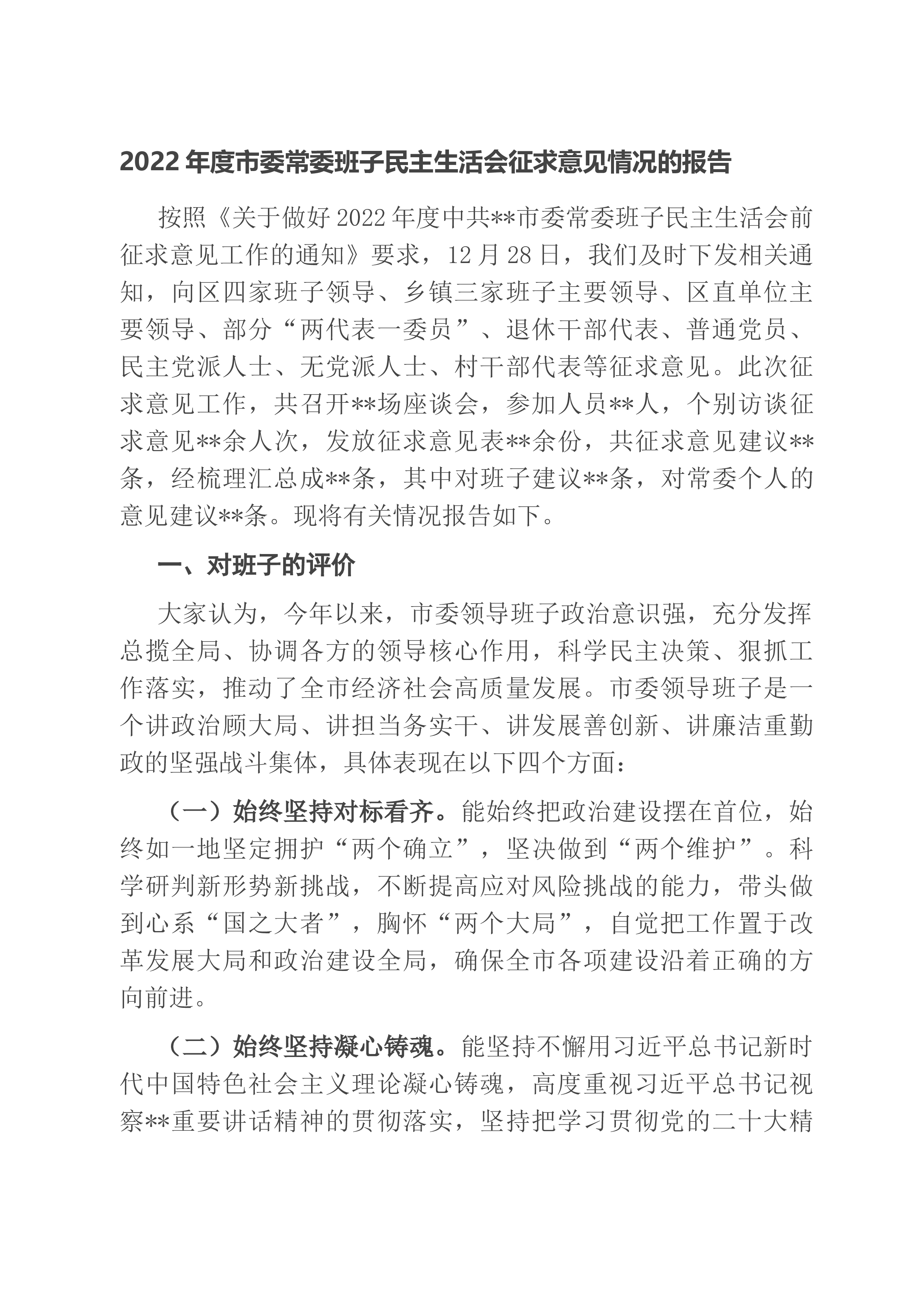 2022 年度市委常委班子民主生活会征求意见情况的报告

按照《关于做好 2022 年度中共**市委常委班子民主生活会前征求意见工作的通知》要求，12 月 28 日，我们及时下发相关通知，向区四家班子领导、乡镇三家班子主要领导、区直单位主要领导、部分“两代表一委员”、退休干部代表、普通党员、民主党派人士、无党派人士、村干部代表等征求意见。此次征求意见工作，共召开**场座谈会，参加人员**人，个别访谈征求意见**余人次，发放征求意见表**余份，共征求意见建议**条，经梳理汇总成**条，其中对班子建议**条，对常委个人的意见建议**条。现将有关情况报告如下。

一、对班子的评价

大家认为，今年以来，市委领导班子政治意识强，充分发挥总揽全局、协调各方的领导核心作用，科学民主决策、狠抓工作落实，推动了全市经济社会高质量发展。市委领导班子是一个讲政治顾大局、讲担当务实干、讲发展善创新、讲廉洁重勤政的坚强战斗集体，具体表现在以下四个方面：

（一）始终坚持对标看齐。能始终把政治建设摆在首位，始终如一地坚定拥护“两个确立”，坚决做到“两个维护”。科学研判新形势新挑战，不断提高应对风险挑战的能力，带头做到心系“国之大者”，胸怀“两个大局”，自觉把工作置于改革发展大局和政治建设全局，确保全市各项建设沿着正确的方向前进。

（二）始终坚持凝心铸魂。能坚持不懈用习近平总书记新时代中国特色社会主义理论凝心铸魂，高度重视习近平总书记视察**重要讲话精神的贯彻落实，坚持把学习贯彻党的二十大精